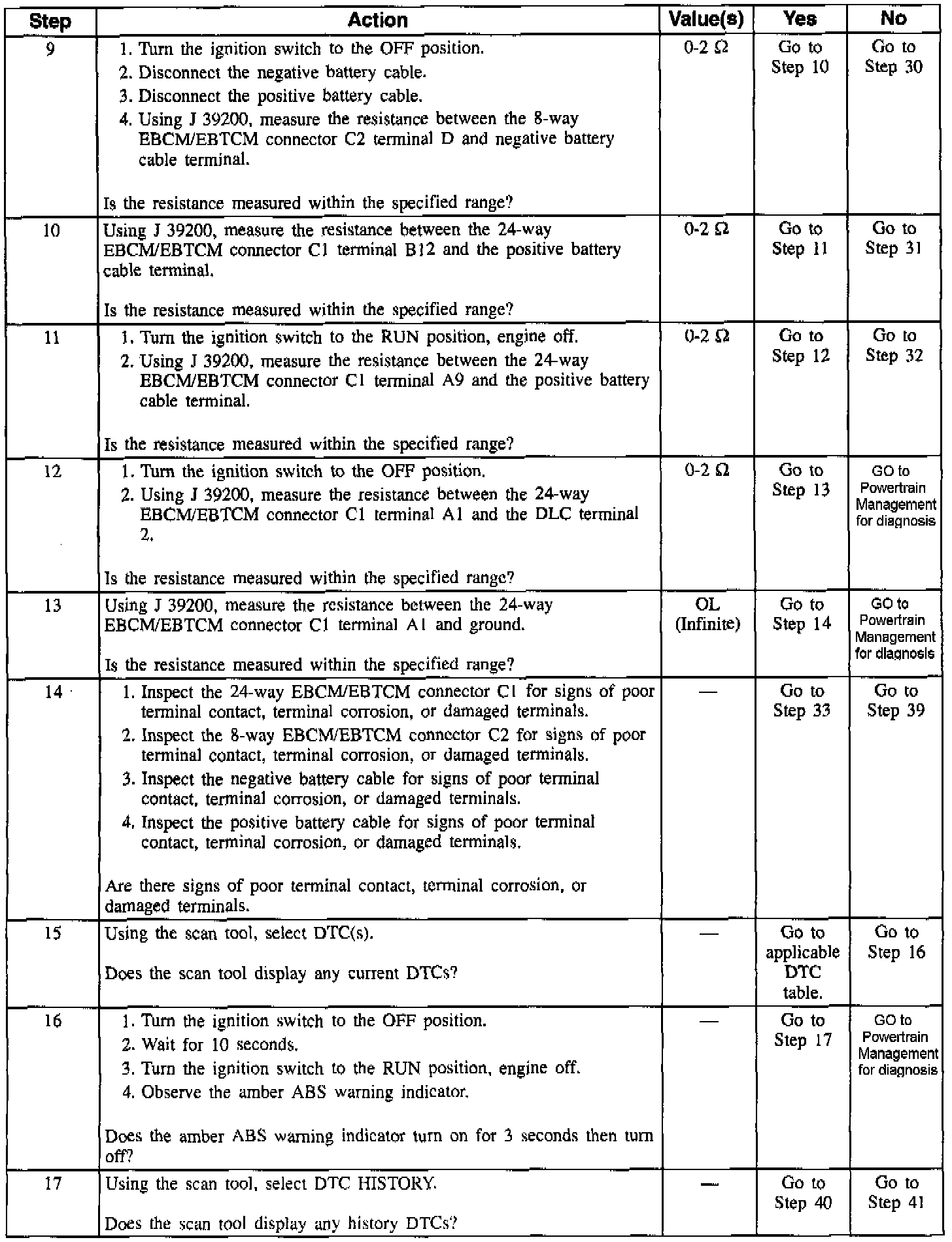 | Step | Action | Value(s) | Yes | No |
|---|---|---|---|---|
| 9 | 1. Turn the ignition switch to the OFF position. 2. Disconnect the negative battery cable. 3. Disconnect the positive battery cable. 4. Using J 39200, measure the resistance between the 8-way EBCM/EBTCM connector C2 terminal D and negative battery cable terminal. Is the resistance measured within the specified range? | 0-2 Ω | Go to Step 10 | Go to Step 30 |
| 10 | Using J 39200, measure the resistance between the 24-way EBCM/EBTCM connector C1 terminal B12 and the positive battery cable terminal. Is the resistance measured within the specified range? | 0-2 Ω | Go to Step 11 | Go to Step 31 |
| 11 | 1. Turn the ignition switch to the RUN position, engine off. 2. Using J 39200, measure the resistance between the 24-way EBCM/EBTCM connector C1 terminal A9 and the positive battery cable terminal. Is the resistance measured within the specified range? | 0-2 Ω | Go to Step 12 | Go to Step 32 |
| 12 | 1. Turn the ignition switch to the OFF position. 2. Using J 39200, measure the resistance between the 24-way EBCM/EBTCM connector C1 terminal A1 and the DLC terminal 2. Is the resistance measured within the specified range? | 0-2 Ω | Go to Step 13 | GO to Powertrain Management for diagnosis |
| 13 | Using J 39200, measure the resistance between the 24-way EBCM/EBTCM connector C1 terminal A1 and ground. Is the resistance measured within the specified range? | OL (Infinite) | Go to Step 14 | GO to Powertrain Management for diagnosis |
| 14 | 1. Inspect the 24-way EBCM/EBTCM connector C1 for signs of poor terminal contact, terminal corrosion, or damaged terminals. 2. Inspect the 8-way EBCM/EBTCM connector C2 for signs of poor terminal contact, terminal corrosion, or damaged terminals. 3. Inspect the negative battery cable for signs of poor terminal contact, terminal corrosion, or damaged terminals. 4. Inspect the positive battery cable for signs of poor terminal contact, terminal corrosion, or damaged terminals. Are there signs of poor terminal contact, terminal corrosion, or damaged terminals. | — | Go to Step 33 | Go to Step 39 |
| 15 | Using the scan tool, select DTC(s). Does the scan tool display any current DTCs? | — | Go to applicable DTC table. | Go to Step 16 |
| 16 | 1. Turn the ignition switch to the OFF position. 2. Wait for 10 seconds. 3. Turn the ignition switch to the RUN position, engine off. 4. Observe the amber ABS warning indicator. Does the amber ABS warning indicator turn on for 3 seconds then turn off? | — | Go to Step 17 | GO to Powertrain Management for diagnosis |
| 17 | Using the scan tool, select DTC HISTORY. Does the scan tool display any history DTCs? | — | Go to Step 40 | Go to Step 41 |